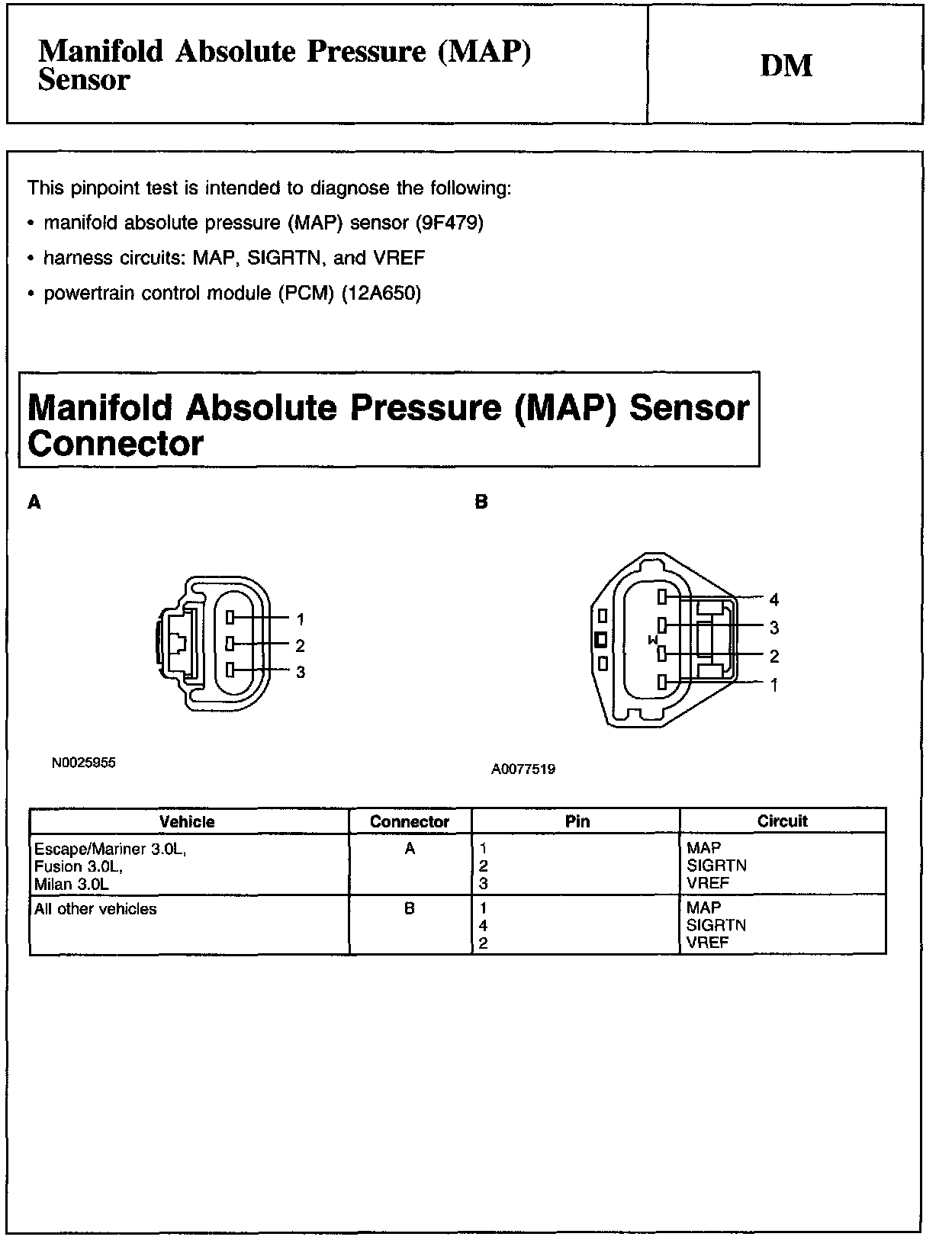 Manifold Absolute Pressure (MAP) Sensor

DM

This pinpoint test is intended to diagnose the following:

• manifold absolute pressure (MAP) sensor (9F479)

• harness circuits: MAP, SIGRTN, and VREF

• powertrain control module (PCM) (12A650)

Manifold Absolute Pressure (MAP) Sensor Connector

A

1
2
3

N0025955

B

4
3
2
1

A0077519

| Vehicle | Connector | Pin | Circuit |
|---|---|---|---|
| Escape/Mariner 3.0L, Fusion 3.0L, Milan 3.0L | A | 1 2 3 | MAP SIGRTN VREF |
| All other vehicles | B | 1 4 2 | MAP SIGRTN VREF |